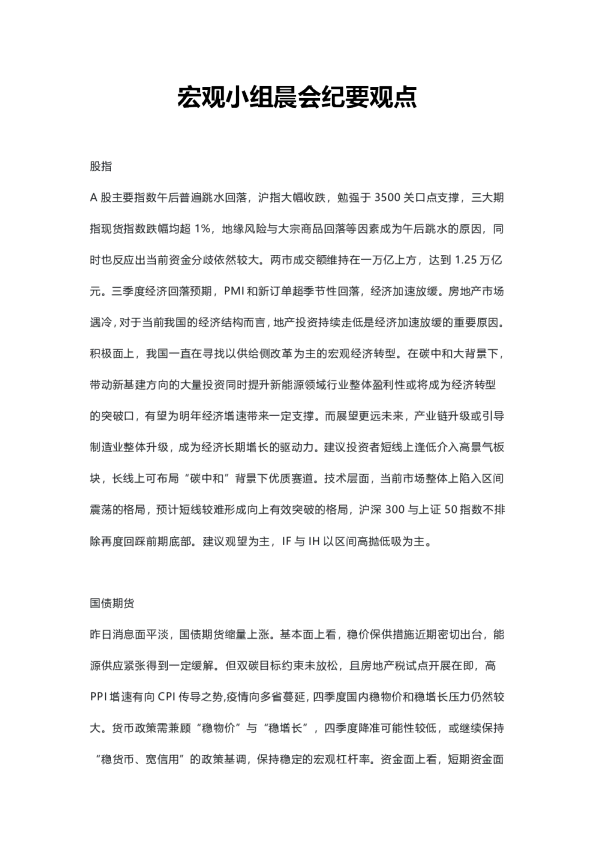 宏观小组晨会纪要观点

股指

A 股主要指数午后普遍跳水回落，沪指大幅收跌，勉强于 3500 关口点支撑，三大期指现货指数跌幅均超 1%，地缘风险与大宗商品回落等因素成为午后跳水的原因，同时也反应出当前资金分歧依然较大。两市成交额维持在一万亿上方，达到 1.25 万亿元。三季度经济回落预期，PMI 和新订单超季节性回落，经济加速放缓。房地产市场遇冷，对于当前我国的经济结构而言，地产投资持续走低是经济加速放缓的重要原因。积极面上，我国一直在寻找以供给侧改革为主的宏观经济转型。在碳中和大背景下，带动新基建方向的大量投资同时提升新能源领域行业整体盈利性或将成为经济转型的突破口，有望为明年经济增速带来一定支撑。而展望更远未来，产业链升级或引导制造业整体升级，成为经济长期增长的驱动力。建议投资者短线上逢低介入高景气板块，长线上可布局“碳中和”背景下优质赛道。技术层面，当前市场整体上陷入区间震荡的格局，预计短线较难形成向上有效突破的格局，沪深 300 与上证 50 指数不排除再度回踩前期底部。建议观望为主，IF 与 IH 以区间高抛低吸为主。

国债期货

昨日消息面平淡，国债期货缩量上涨。基本面上看，稳价保供措施近期密切出台，能源供应紧张得到一定缓解。但双碳目标约束未放松，且房地产税试点开展在即，高 PPI 增速有向 CPI 传导之势,疫情向多省蔓延，四季度国内稳物价和稳增长压力仍然较大。货币政策需兼顾“稳物价”与“稳增长”，四季度降准可能性较低，或继续保持“稳货币、宽信用”的政策基调，保持稳定的宏观杠杆率。资金面上看，短期资金面